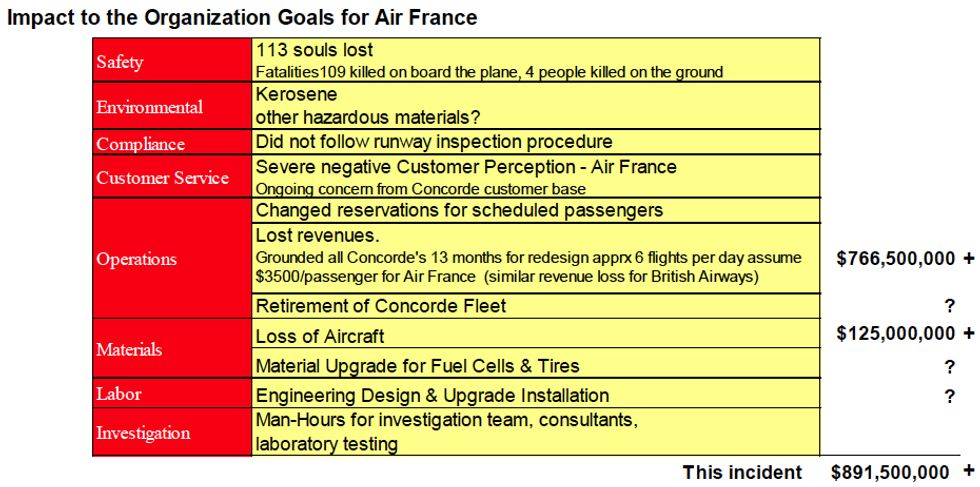 Impact to the Organization Goals for Air France

| Safety | 113 souls lost Fatalities109 killed on board the plane, 4 people killed on the ground | |
|---|---|---|
| Environmental | Kerosene other hazardous materials? | |
| Compliance | Did not follow runway inspection procedure | |
| Customer Service | Severe negative Customer Perception - Air France Ongoing concern from Concorde customer base | |
| Operations | Changed reservations for scheduled passengers | |
| | Lost revenues. Grounded all Concorde's 13 months for redesign apprx 6 flights per day assume $3500/passenger for Air France (similar revenue loss for British Airways) | $766,500,000 + |
| | Retirement of Concorde Fleet | ? |
| Materials | Loss of Aircraft | $125,000,000 + |
| | Material Upgrade for Fuel Cells & Tires | ? |
| Labor | Engineering Design & Upgrade Installation | ? |
| Investigation | Man-Hours for investigation team, consultants, laboratory testing | |
| | This incident | $891,500,000 + |